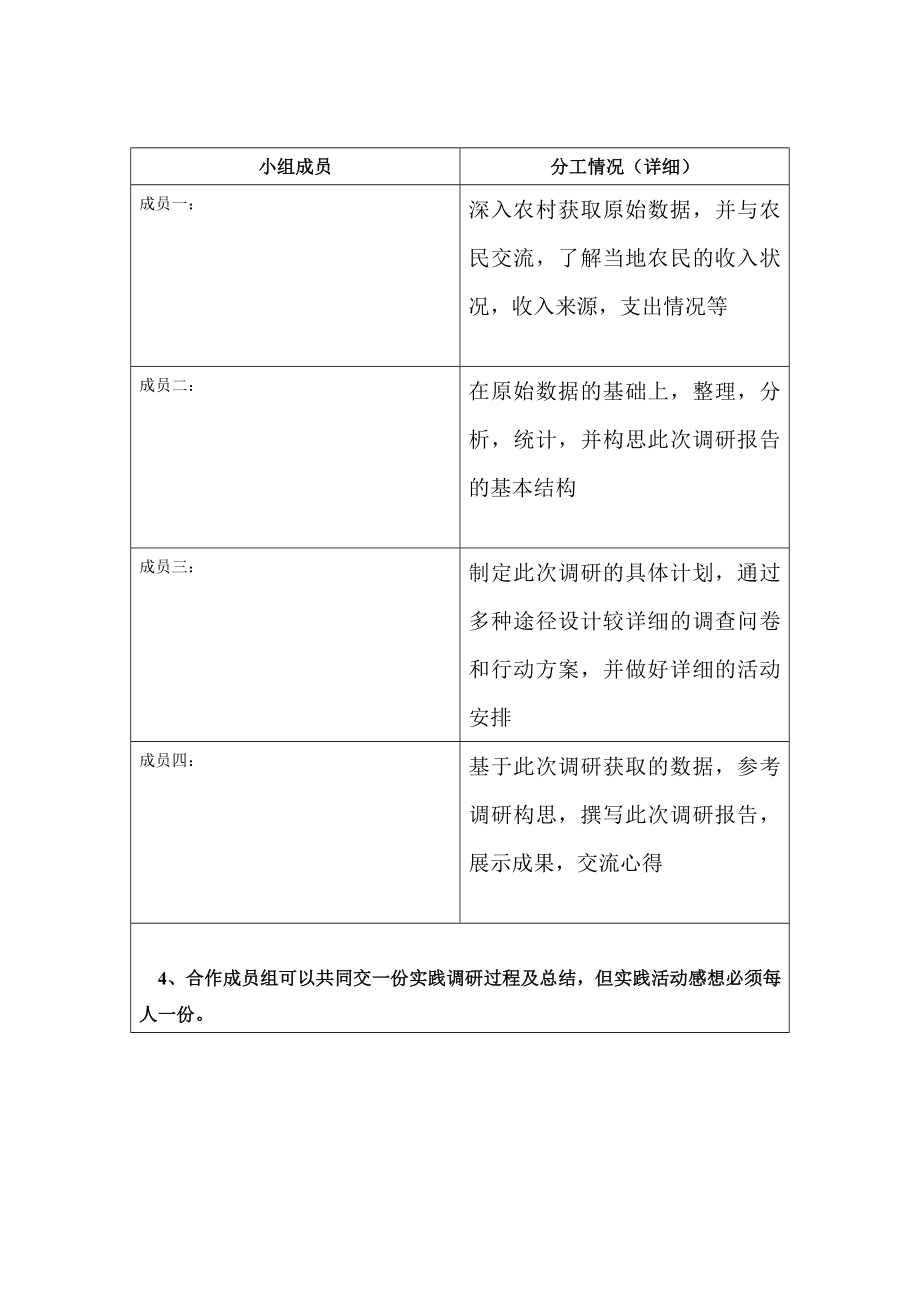 | 小组成员 | 分工情况（详细） |
|---|---|
| 成员一： | 深入农村获取原始数据，并与农民交流，了解当地农民的收入状况，收入来源，支出情况等 |
| 成员二： | 在原始数据的基础上，整理，分析，统计，并构思此次调研报告的基本结构 |
| 成员三： | 制定此次调研的具体计划，通过多种途径设计较详细的调查问卷和行动方案，并做好详细的活动安排 |
| 成员四： | 基于此次调研获取的数据，参考调研构思，撰写此次调研报告，展示成果，交流心得 |

4、合作成员组可以共同交一份实践调研过程及总结，但实践活动感想必须每人一份。